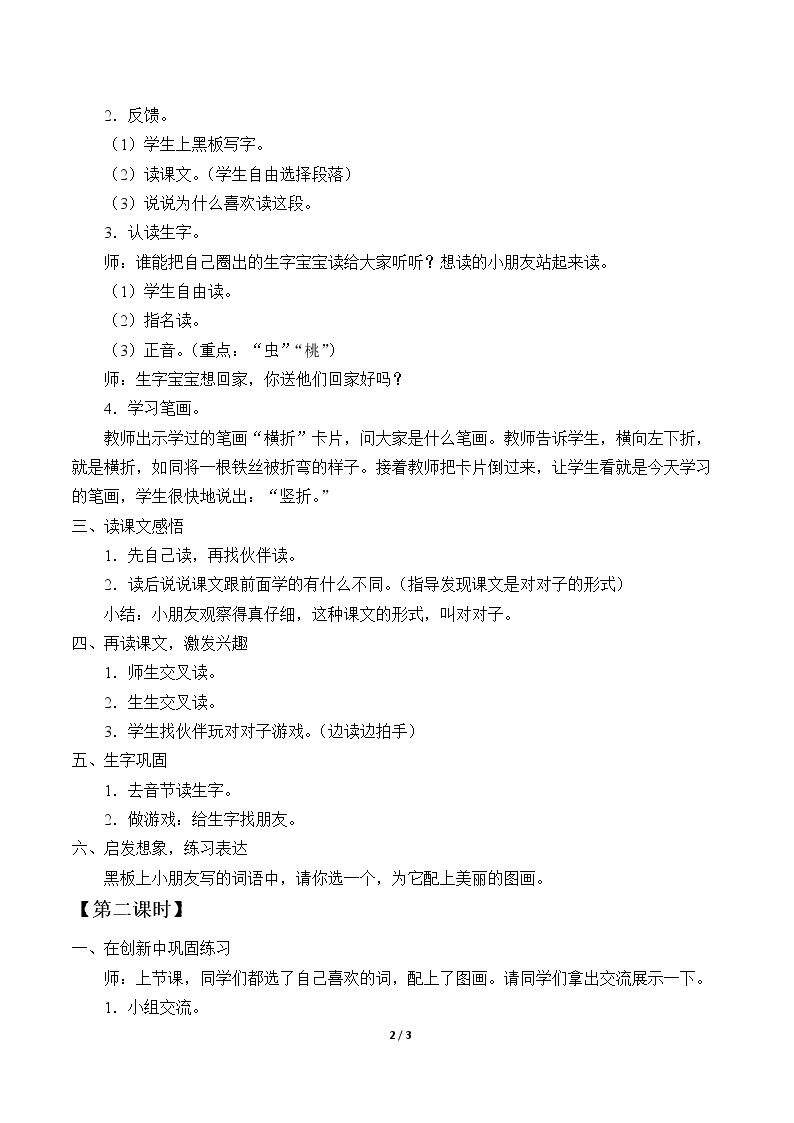 2．反馈。

（1）学生上黑板写字。

（2）读课文。（学生自由选择段落）

（3）说说为什么喜欢读这段。

3．认读生字。

师：谁能把自己圈出的生字宝宝读给大家听听？想读的小朋友站起来读。

（1）学生自由读。

（2）指名读。

（3）正音。（重点：“虫”“桃”）

师：生字宝宝想回家，你送他们回家好吗？

4．学习笔画。

教师出示学过的笔画“横折”卡片，问大家是什么笔画。教师告诉学生，横向左下折，就是横折，如同将一根铁丝被折弯的样子。接着教师把卡片倒过来，让学生看就是今天学习的笔画，学生很快地说出：“竖折。”

三、读课文感悟

1．先自己读，再找伙伴读。

2．读后说说课文跟前面学的有什么不同。（指导发现课文是对对子的形式）

小结：小朋友观察得真仔细，这种课文的形式，叫对对子。

四、再读课文，激发兴趣

1．师生交叉读。

2．生生交叉读。

3．学生找伙伴玩对对子游戏。（边读边拍手）

五、生字巩固

1．去音节读生字。

2．做游戏：给生字找朋友。

六、启发想象，练习表达

黑板上小朋友写的词语中，请你选一个，为它配上美丽的图画。

【第二课时】

一、在创新中巩固练习

师：上节课，同学们都选了自己喜欢的词，配上了图画。请同学们拿出交流展示一下。

1．小组交流。

2 / 3